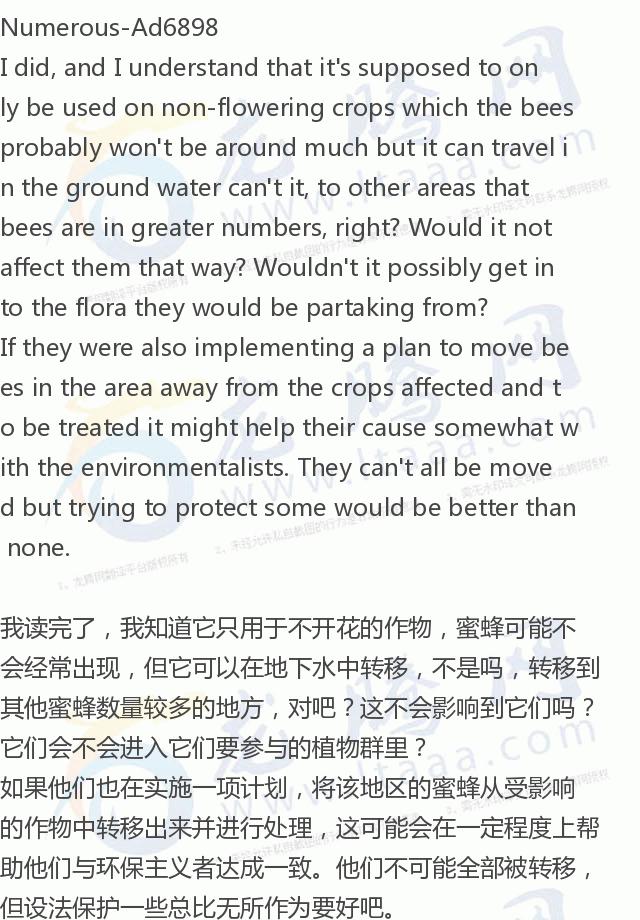 Numerous-Ad6898
I did, and I understand that it's supposed to only be used on non-flowering crops which the bees probably won't be around much but it can travel in the ground water can't it, to other areas that bees are in greater numbers, right? Would it not affect them that way? Wouldn't it possibly get into the flora they would be partaking from?
If they were also implementing a plan to move bees in the area away from the crops affected and to be treated it might help their cause somewhat with the environmentalists. They can't all be moved but trying to protect some would be better than none.

我读完了，我知道它只用于不开花的作物，蜜蜂可能不会经常出现，但它可以在地下水中转移，不是吗，转移到其他蜜蜂数量较多的地方，对吧？这不会影响到它们吗？它们会不会进入它们要参与的植物群里？
如果他们也在实施一项计划，将该地区的蜜蜂从受影响的作物中转移出来并进行处理，这可能会在一定程度上帮助他们与环保主义者达成一致。他们不可能全部被转移，但设法保护一些总比无所作为要好吧。